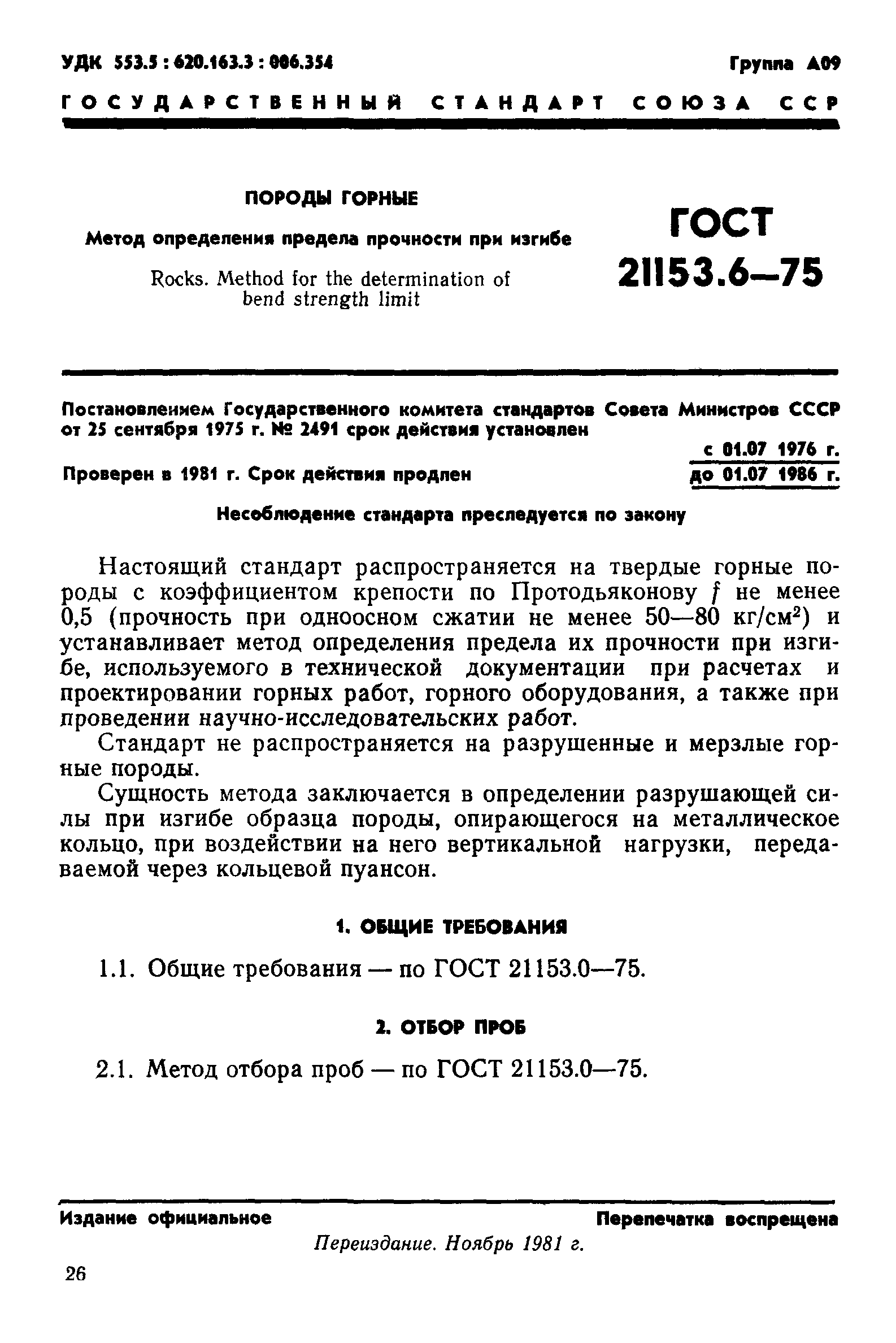 УДК 553.5 : 620.163.3 : 006.354 Группа А09

ГОСУДАРСТВЕННЫЙ СТАНДАРТ СОЮЗА ССР

ПОРОДЫ ГОРНЫЕ

Метод определения предела прочности при изгибе

Rocks. Method for the determination of bend strength limit

ГОСТ 21153.6—75

Постановлением Государственного комитета стандартов Совета Министров СССР от 25 сентября 1975 г. № 2491 срок действия установлен

с 01.07 1976 г.

Проверен в 1981 г. Срок действия продлен до 01.07 1986 г.

Несоблюдение стандарта преследуется по закону

Настоящий стандарт распространяется на твердые горные породы с коэффициентом крепости по Протодьяконову $f$ не менее 0,5 (прочность при одноосном сжатии не менее 50—80 кг/см$^2$) и устанавливает метод определения предела их прочности при изгибе, используемого в технической документации при расчетах и проектировании горных работ, горного оборудования, а также при проведении научно-исследовательских работ.

Стандарт не распространяется на разрушенные и мерзлые горные породы.

Сущность метода заключается в определении разрушающей силы при изгибе образца породы, опирающегося на металлическое кольцо, при воздействии на него вертикальной нагрузки, передаваемой через кольцевой пуансон.

1. ОБЩИЕ ТРЕБОВАНИЯ

1.1. Общие требования — по ГОСТ 21153.0—75.

2. ОТБОР ПРОБ

2.1. Метод отбора проб — по ГОСТ 21153.0—75.

Издание официальное Перепечатка воспрещена

Переиздание. Ноябрь 1981 г.

26